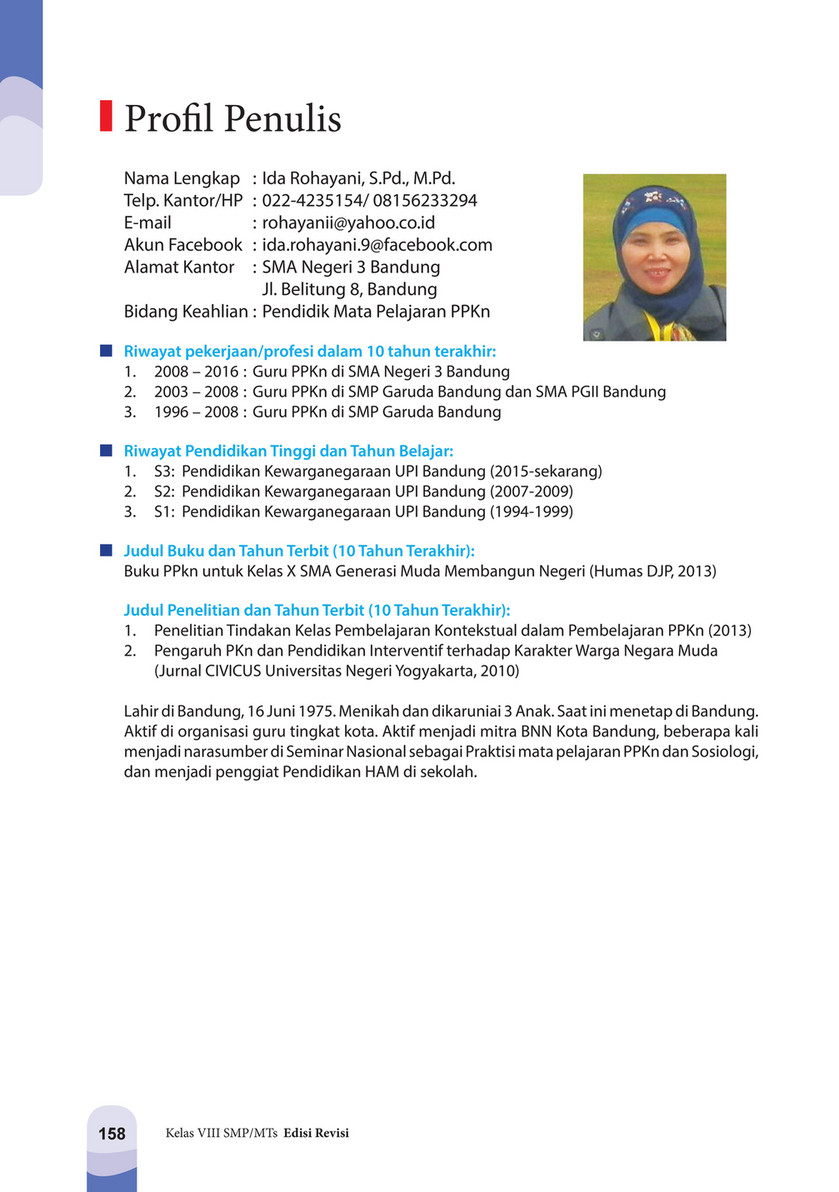 Profil Penulis

Nama Lengkap : Ida Rohayani, S.Pd., M.Pd.
Telp. Kantor/HP : 022-4235154/ 08156233294
E-mail : rohayanii@yahoo.co.id
Akun Facebook : ida.rohayani.9@facebook.com
Alamat Kantor : SMA Negeri 3 Bandung
Jl. Belitung 8, Bandung
Bidang Keahlian : Pendidik Mata Pelajaran PPKn

Riwayat pekerjaan/profesi dalam 10 tahun terakhir:
1. 2008 – 2016 : Guru PPKn di SMA Negeri 3 Bandung
2. 2003 – 2008 : Guru PPKn di SMP Garuda Bandung dan SMA PGII Bandung
3. 1996 – 2008 : Guru PPKn di SMP Garuda Bandung

Riwayat Pendidikan Tinggi dan Tahun Belajar:
1. S3: Pendidikan Kewarganegaraan UPI Bandung (2015-sekarang)
2. S2: Pendidikan Kewarganegaraan UPI Bandung (2007-2009)
3. S1: Pendidikan Kewarganegaraan UPI Bandung (1994-1999)

Judul Buku dan Tahun Terbit (10 Tahun Terakhir):
Buku PPkn untuk Kelas X SMA Generasi Muda Membangun Negeri (Humas DJP, 2013)

Judul Penelitian dan Tahun Terbit (10 Tahun Terakhir):
1. Penelitian Tindakan Kelas Pembelajaran Kontekstual dalam Pembelajaran PPKn (2013)
2. Pengaruh PKn dan Pendidikan Interventif terhadap Karakter Warga Negara Muda (Jurnal CIVICUS Universitas Negeri Yogyakarta, 2010)

Lahir di Bandung, 16 Juni 1975. Menikah dan dikaruniai 3 Anak. Saat ini menetap di Bandung. Aktif di organisasi guru tingkat kota. Aktif menjadi mitra BNN Kota Bandung, beberapa kali menjadi narasumber di Seminar Nasional sebagai Praktisi mata pelajaran PPKn dan Sosiologi, dan menjadi penggiat Pendidikan HAM di sekolah.

158 Kelas VIII SMP/MTs Edisi Revisi